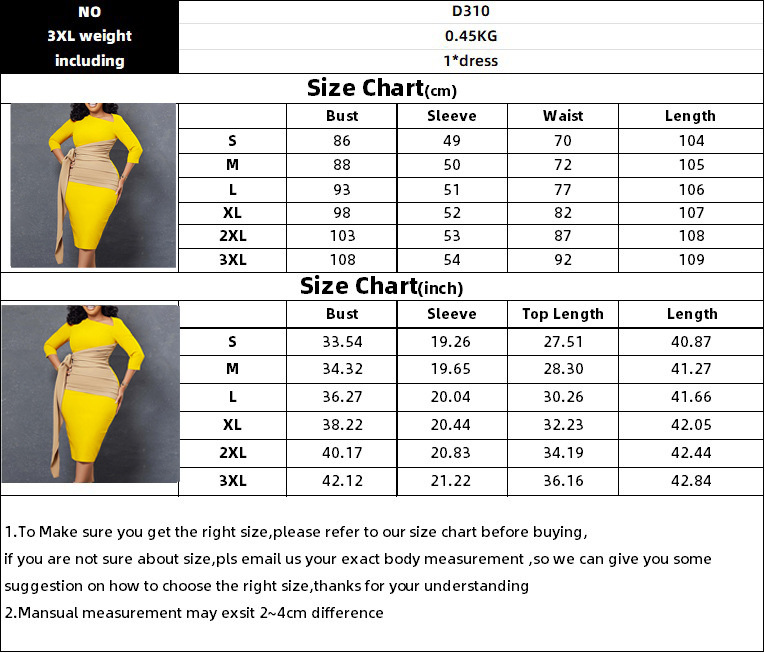 | NO | D310 |
|---|---|
| 3XL weight | 0.45KG |
| including | 1*dress |

Size Chart(cm)

| | Bust | Sleeve | Waist | Length |
|---|---|---|---|---|
| S | 86 | 49 | 70 | 104 |
| M | 88 | 50 | 72 | 105 |
| L | 93 | 51 | 77 | 106 |
| XL | 98 | 52 | 82 | 107 |
| 2XL | 103 | 53 | 87 | 108 |
| 3XL | 108 | 54 | 92 | 109 |

Size Chart(inch)

| | Bust | Sleeve | Top Length | Length |
|---|---|---|---|---|
| S | 33.54 | 19.26 | 27.51 | 40.87 |
| M | 34.32 | 19.65 | 28.30 | 41.27 |
| L | 36.27 | 20.04 | 30.26 | 41.66 |
| XL | 38.22 | 20.44 | 32.23 | 42.05 |
| 2XL | 40.17 | 20.83 | 34.19 | 42.44 |
| 3XL | 42.12 | 21.22 | 36.16 | 42.84 |

1.To Make sure you get the right size,please refer to our size chart before buying,
if you are not sure about size,pls email us your exact body measurement ,so we can give you some suggestion on how to choose the right size,thanks for your understanding
2.Mansual measurement may exsit 2~4cm difference